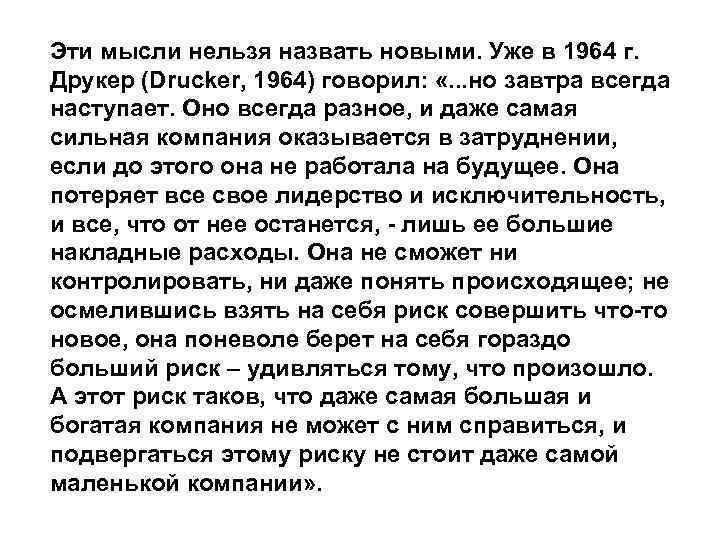 Эти мысли нельзя назвать новыми. Уже в 1964 г. Друкер (Drucker, 1964) говорил: «...но завтра всегда наступает. Оно всегда разное, и даже самая сильная компания оказывается в затруднении, если до этого она не работала на будущее. Она потеряет все свое лидерство и исключительность, и все, что от нее останется, - лишь ее большие накладные расходы. Она не сможет ни контролировать, ни даже понять происходящее; не осмелившись взять на себя риск совершить что-то новое, она поневоле берет на себя гораздо больший риск – удивляться тому, что произошло. А этот риск таков, что даже самая большая и богатая компания не может с ним справиться, и подвергаться этому риску не стоит даже самой маленькой компании».